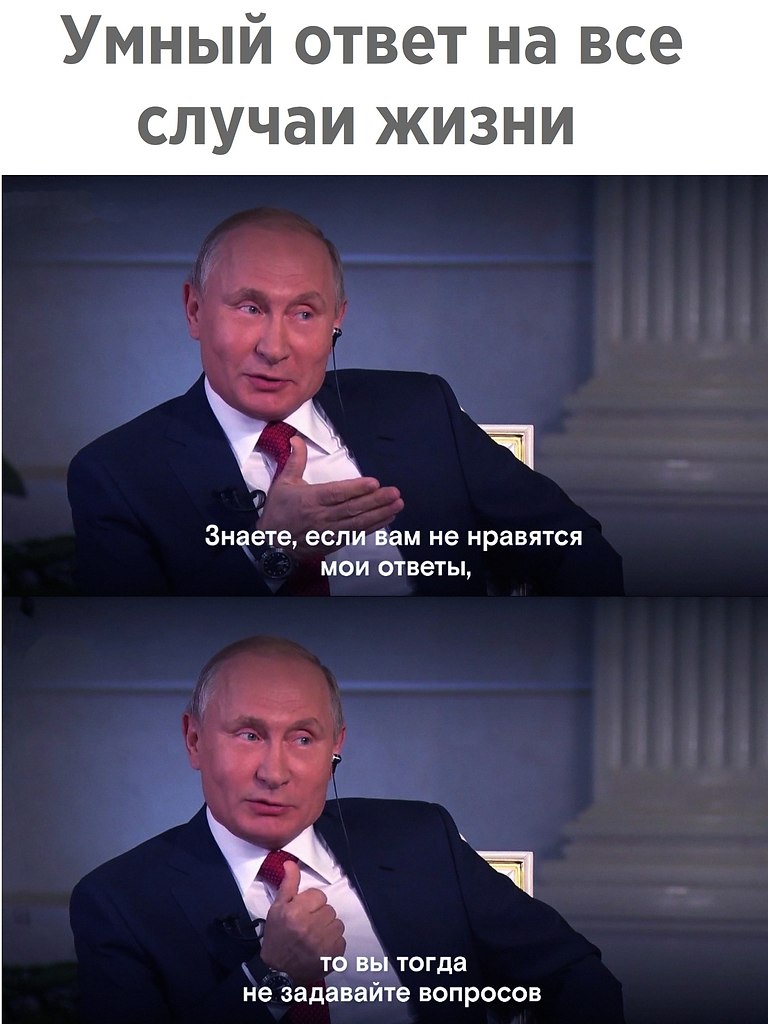 Умный ответ на все случаи жизни

Знаете, если вам не нравятся мои ответы,

то вы тогда не задавайте вопросов